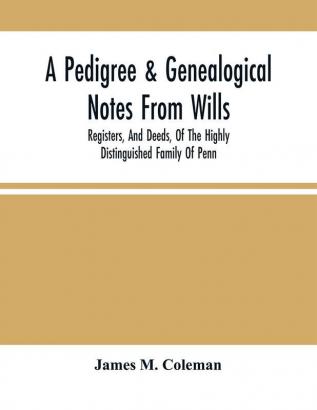 A Pedigree & Genealogical Notes From Wills

Registers, And Deeds, Of The Highly Distinguished Family Of Penn

James M. Coleman